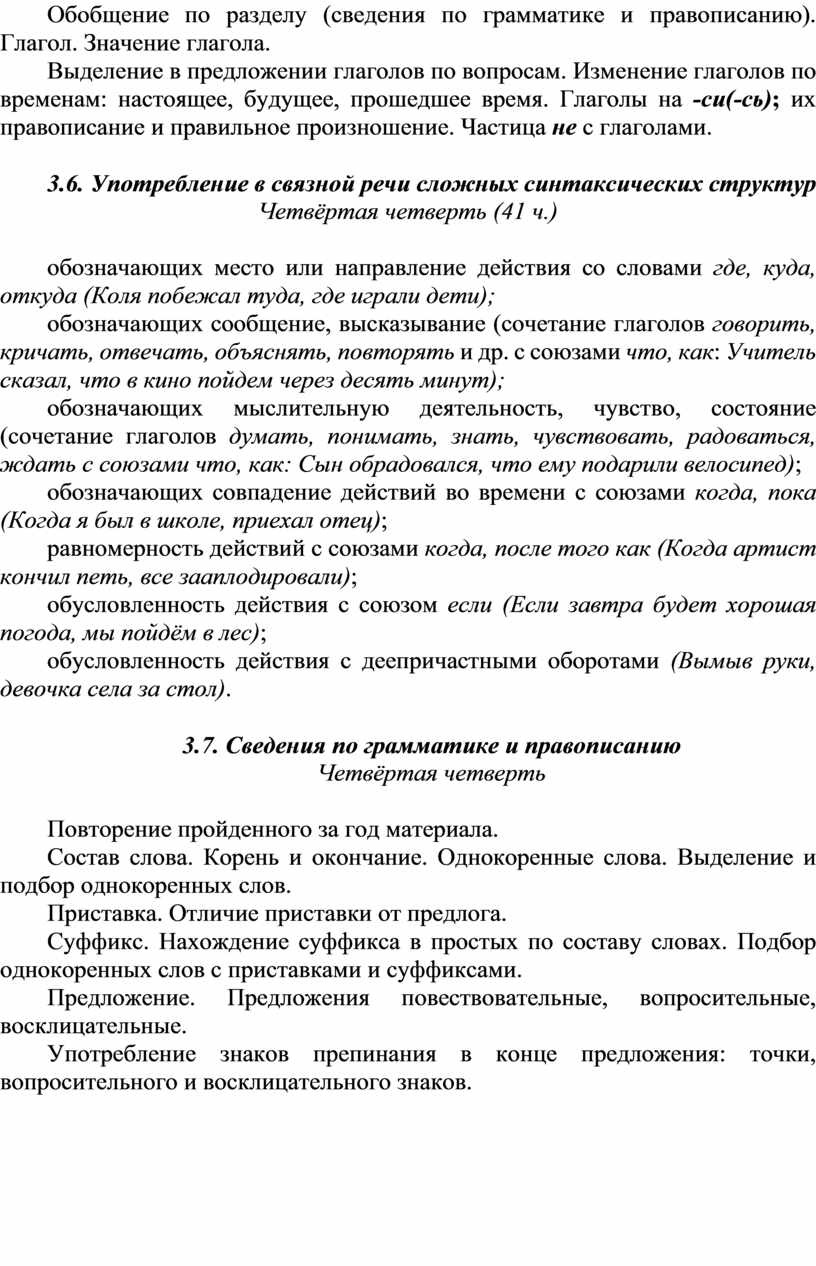 Обобщение по разделу (сведения по грамматике и правописанию). Глагол. Значение глагола.

Выделение в предложении глаголов по вопросам. Изменение глаголов по временам: настоящее, будущее, прошедшее время. Глаголы на -си(-сь); их правописание и правильное произношение. Частица не с глаголами.

3.6. Употребление в связной речи сложных синтаксических структур
Четвёртая четверть (41 ч.)

обозначающих место или направление действия со словами где, куда, откуда (Коля побежал туда, где играли дети);

обозначающих сообщение, высказывание (сочетание глаголов говорить, кричать, отвечать, объяснять, повторять и др. с союзами что, как: Учитель сказал, что в кино пойдем через десять минут);

обозначающих мыслительную деятельность, чувство, состояние (сочетание глаголов думать, понимать, знать, чувствовать, радоваться, ждать с союзами что, как: Сын обрадовался, что ему подарили велосипед);

обозначающих совпадение действий во времени с союзами когда, пока (Когда я был в школе, приехал отец);

равномерность действий с союзами когда, после того как (Когда артист кончил петь, все зааплодировали);

обусловленность действия с союзом если (Если завтра будет хорошая погода, мы пойдём в лес);

обусловленность действия с деепричастными оборотами (Вымыв руки, девочка села за стол).

3.7. Сведения по грамматике и правописанию
Четвёртая четверть

Повторение пройденного за год материала.

Состав слова. Корень и окончание. Однокоренные слова. Выделение и подбор однокоренных слов.

Приставка. Отличие приставки от предлога.

Суффикс. Нахождение суффикса в простых по составу словах. Подбор однокоренных слов с приставками и суффиксами.

Предложение. Предложения повествовательные, вопросительные, восклицательные.

Употребление знаков препинания в конце предложения: точки, вопросительного и восклицательного знаков.